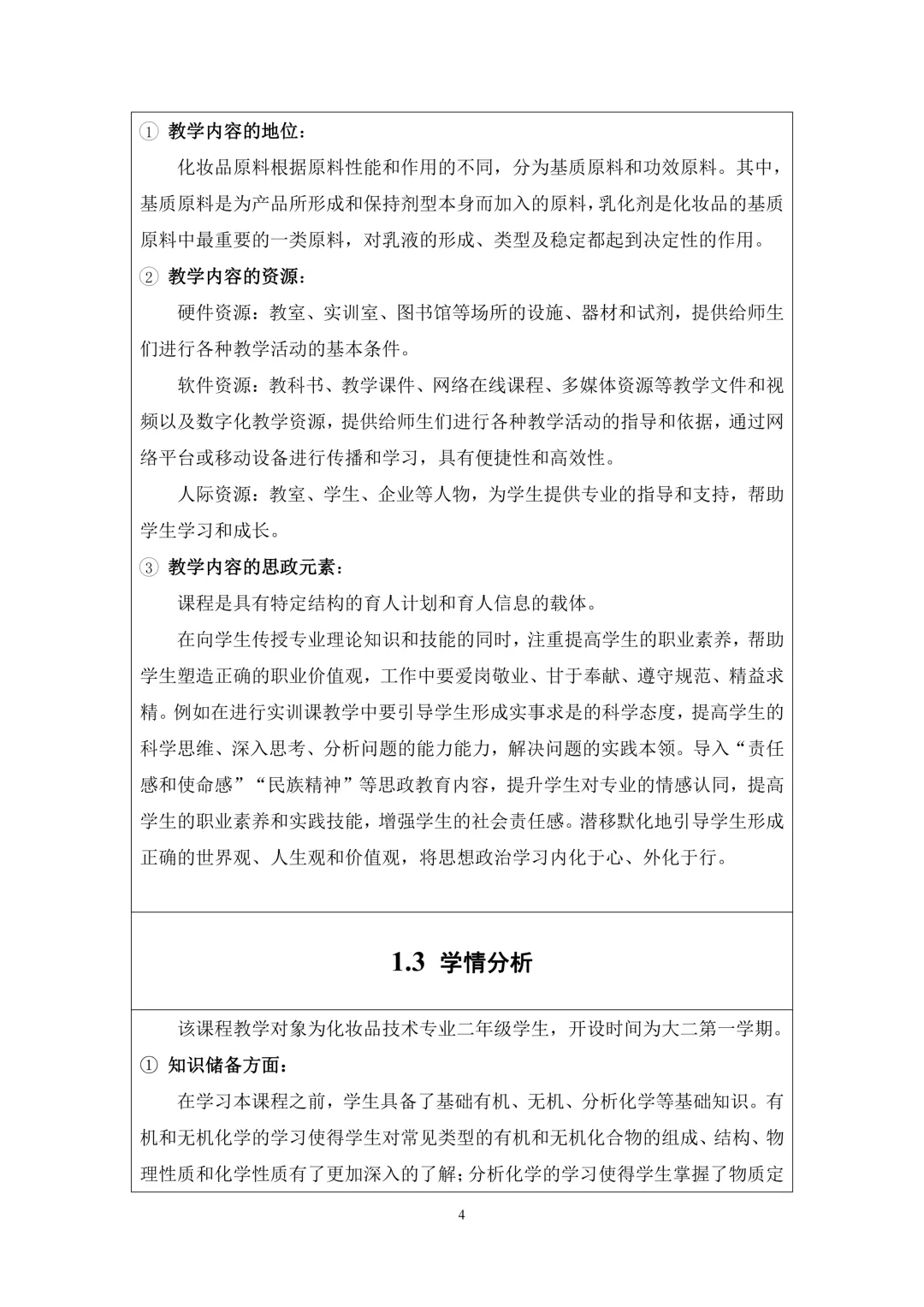 ① 教学内容的地位：

化妆品原料根据原料性能和作用的不同，分为基质原料和功效原料。其中，基质原料是为产品所形成和保持剂型本身而加入的原料，乳化剂是化妆品的基质原料中最重要的一类原料，对乳液的形成、类型及稳定都起到决定性的作用。

② 教学内容的资源：

硬件资源：教室、实训室、图书馆等场所的设施、器材和试剂，提供给师生们进行各种教学活动的基本条件。

软件资源：教科书、教学课件、网络在线课程、多媒体资源等教学文件和视频以及数字化教学资源，提供给师生们进行各种教学活动的指导和依据，通过网络平台或移动设备进行传播和学习，具有便捷性和高效性。

人际资源：教室、学生、企业等人物，为学生提供专业的指导和支持，帮助学生学习和成长。

③ 教学内容的思政元素：

课程是具有特定结构的育人计划和育人信息的载体。

在向学生传授专业理论知识和技能的同时，注重提高学生的职业素养，帮助学生塑造正确的职业价值观，工作中要爱岗敬业、甘于奉献、遵守规范、精益求精。例如在进行实训课教学中要引导学生形成实事求是的科学态度，提高学生的科学思维、深入思考、分析问题的能力能力，解决问题的实践本领。导入“责任感和使命感”“民族精神”等思政教育内容，提升学生对专业的情感认同，提高学生的职业素养和实践技能，增强学生的社会责任感。潜移默化地引导学生形成正确的世界观、人生观和价值观，将思想政治学习内化于心、外化于行。

1.3 学情分析

该课程教学对象为化妆品技术专业二年级学生，开设时间为大二第一学期。

① 知识储备方面：

在学习本课程之前，学生具备了基础有机、无机、分析化学等基础知识。有机和无机化学的学习使得学生对常见类型的有机和无机化合物的组成、结构、物理性质和化学性质有了更加深入的了解；分析化学的学习使得学生掌握了物质定

4